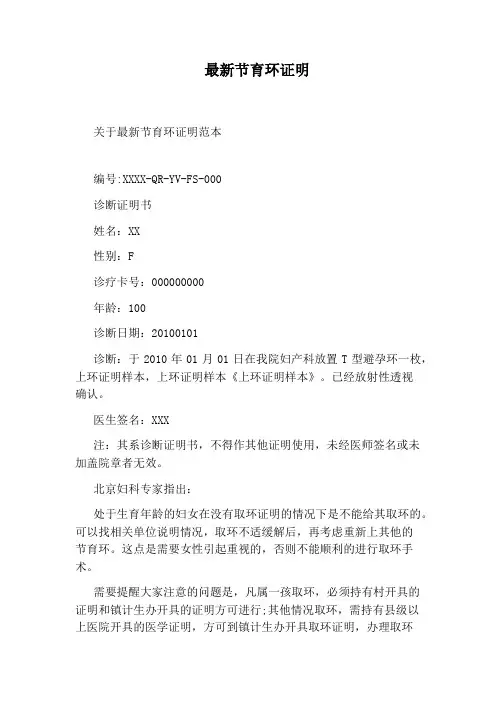 最新节育环证明

关于最新节育环证明范本

编号:XXXX-QR-YV-FS-000

诊断证明书

姓名：XX

性别：F

诊疗卡号：000000000

年龄：100

诊断日期：20100101

诊断：于 2010 年 01 月 01 日在我院妇产科放置 T 型避孕环一枚，上环证明样本，上环证明样本《上环证明样本》。已经放射性透视确认。

医生签名：XXX

注：其系诊断证明书，不得作其他证明使用，未经医师签名或未加盖院章者无效。

北京妇科专家指出：

处于生育年龄的妇女在没有取环证明的情况下是不能给其取环的。可以找相关单位说明情况，取环不适缓解后，再考虑重新上其他的节育环。这点是需要女性引起重视的，否则不能顺利的进行取环手术。

需要提醒大家注意的问题是，凡属一孩取环，必须持有村开具的证明和镇计生办开具的证明方可进行;其他情况取环，需持有县级以上医院开具的医学证明，方可到镇计生办开具取环证明，办理取环